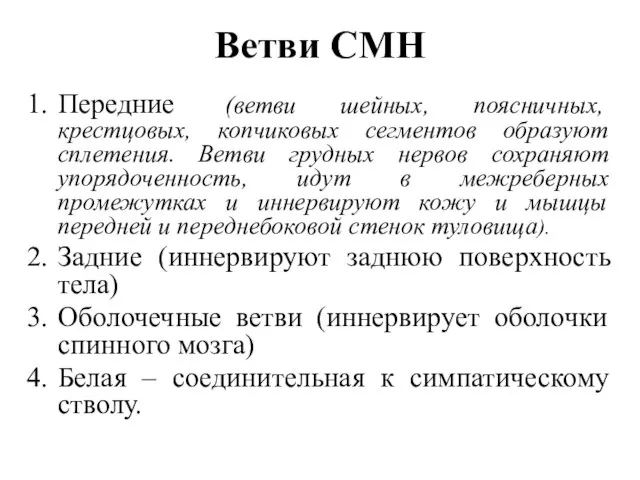 Ветви СМН

1. Передние (ветви шейных, поясничных, крестцовых, копчиковых сегментов образуют сплетения. Ветви грудных нервов сохраняют упорядоченность, идут в межреберных промежутках и иннервируют кожу и мышцы передней и переднебоковой стенок туловища).
2. Задние (иннервируют заднюю поверхность тела)
3. Оболочечные ветви (иннервирует оболочки спинного мозга)
4. Белая – соединительная к симпатическому стволу.